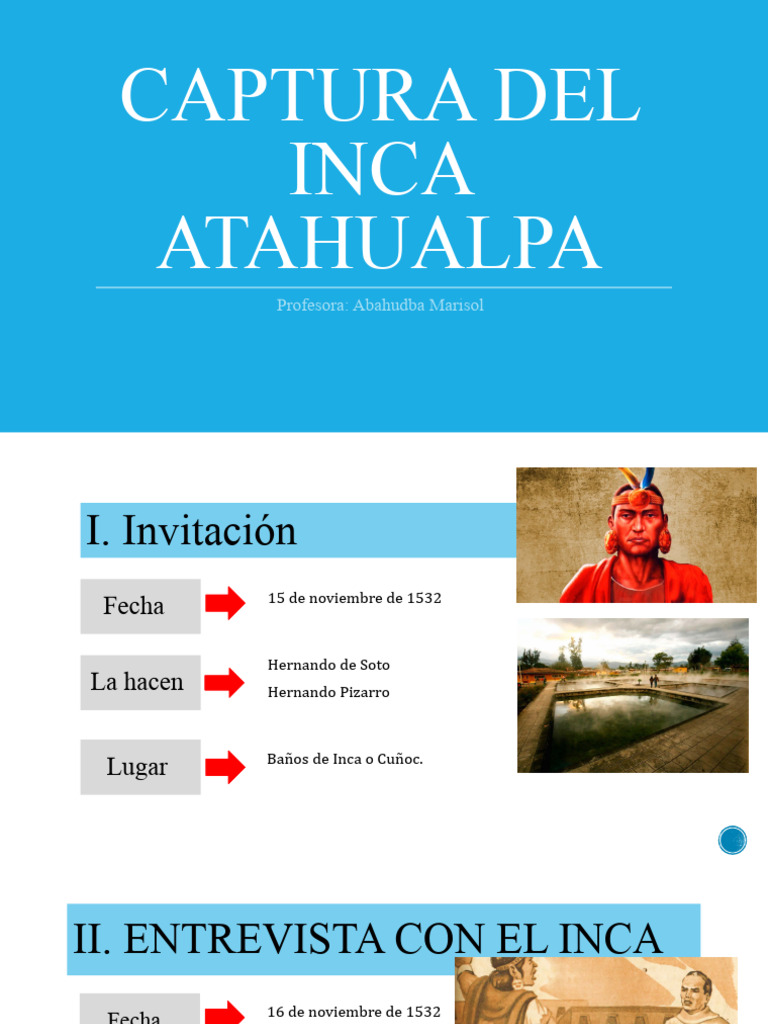 CAPTURA DEL INCA ATAHUALPA

Profesora: Abahudba Marisol

I. Invitación

Fecha

15 de noviembre de 1532

La hacen

Hernando de Soto
Hernando Pizarro

Lugar

Baños de Inca o Cuñoc.

II. ENTREVISTA CON EL INCA

Fecha

16 de noviembre de 1532